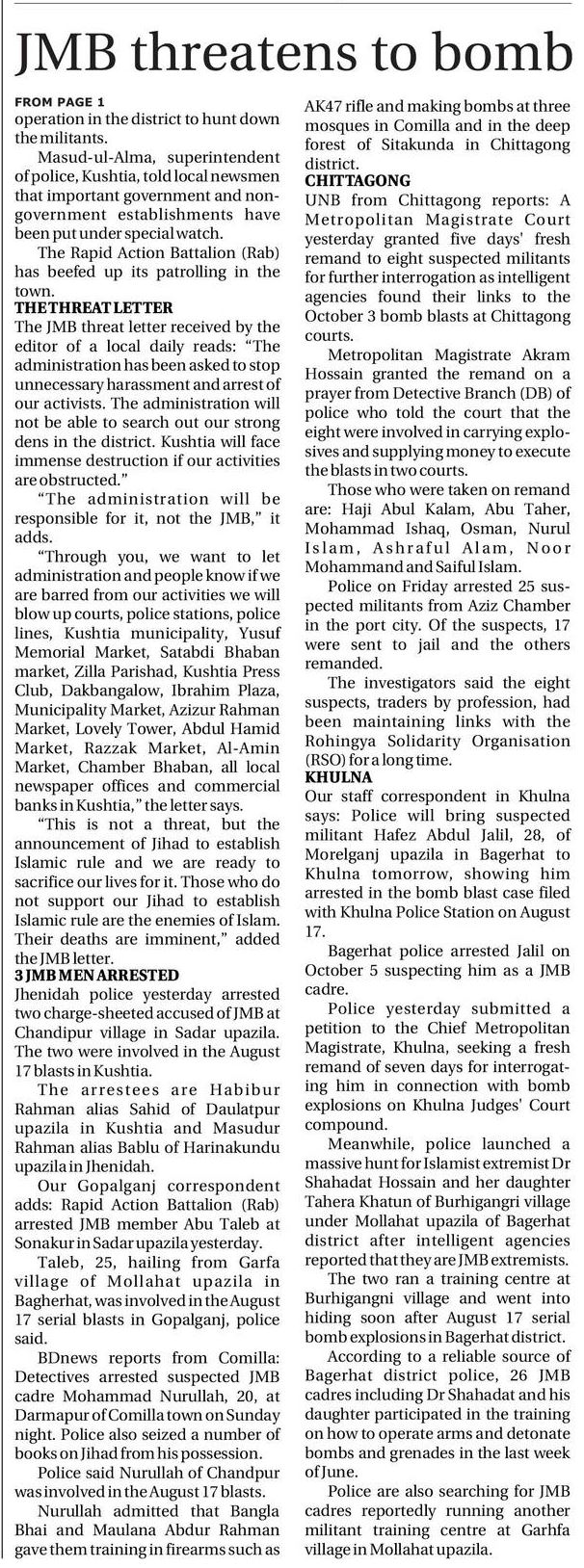 JMB threatens to bomb

FROM PAGE 1
operation in the district to hunt down the militants.

Masud-ul-Alma, superintendent of police, Kushtia, told local newsmen that important government and non-government establishments have been put under special watch.

The Rapid Action Battalion (Rab) has beefed up its patrolling in the town.

THE THREAT LETTER
The JMB threat letter received by the editor of a local daily reads: "The administration has been asked to stop unnecessary harassment and arrest of our activists. The administration will not be able to search out our strong dens in the district. Kushtia will face immense destruction if our activities are obstructed."

"The administration will be responsible for it, not the JMB," it adds.

"Through you, we want to let administration and people know if we are barred from our activities we will blow up courts, police stations, police lines, Kushtia municipality, Yusuf Memorial Market, Satabdi Bhaban market, Zilla Parishad, Kushtia Press Club, Dakbangalow, Ibrahim Plaza, Municipality Market, Azizur Rahman Market, Lovely Tower, Abdul Hamid Market, Razzak Market, Al-Amin Market, Chamber Bhaban, all local newspaper offices and commercial banks in Kushtia," the letter says.

"This is not a threat, but the announcement of Jihad to establish Islamic rule and we are ready to sacrifice our lives for it. Those who do not support our Jihad to establish Islamic rule are the enemies of Islam. Their deaths are imminent," added the JMB letter.

3 JMB MEN ARRESTED
Jhenidah police yesterday arrested two charge-sheeted accused of JMB at Chandipur village in Sadar upazila. The two were involved in the August 17 blasts in Kushtia.

The arrestees are Habibur Rahman alias Sahid of Daulatpur upazila in Kushtia and Masudur Rahman alias Bablu of Harinakundu upazila in Jhenidah.

Our Gopalganj correspondent adds: Rapid Action Battalion (Rab) arrested JMB member Abu Taleb at Sonakur in Sadar upazila yesterday.

Taleb, 25, hailing from Garfa village of Mollahat upazila in Bagherhat, was involved in the August 17 serial blasts in Gopalganj, police said.

BDnews reports from Comilla: Detectives arrested suspected JMB cadre Mohammad Nurullah, 20, at Darmapur of Comilla town on Sunday night. Police also seized a number of books on Jihad from his possession.

Police said Nurullah of Chandpur was involved in the August 17 blasts.

Nurullah admitted that Bangla Bhai and Maulana Abdur Rahman gave them training in firearms such as AK47 rifle and making bombs at three mosques in Comilla and in the deep forest of Sitakunda in Chittagong district.

CHITTAGONG
UNB from Chittagong reports: A Metropolitan Magistrate Court yesterday granted five days' fresh remand to eight suspected militants for further interrogation as intelligent agencies found their links to the October 3 bomb blasts at Chittagong courts.

Metropolitan Magistrate Akram Hossain granted the remand on a prayer from Detective Branch (DB) of police who told the court that the eight were involved in carrying explosives and supplying money to execute the blasts in two courts.

Those who were taken on remand are: Haji Abul Kalam, Abu Taher, Mohammad Ishaq, Osman, Nurul Islam, Ashraful Alam, Noor Mohammand and Saiful Islam.

Police on Friday arrested 25 suspected militants from Aziz Chamber in the port city. Of the suspects, 17 were sent to jail and the others remanded.

The investigators said the eight suspects, traders by profession, had been maintaining links with the Rohingya Solidarity Organisation (RSO) for a long time.

KHULNA
Our staff correspondent in Khulna says: Police will bring suspected militant Hafez Abdul Jalil, 28, of Morelganj upazila in Bagerhat to Khulna tomorrow, showing him arrested in the bomb blast case filed with Khulna Police Station on August 17.

Bagerhat police arrested Jalil on October 5 suspecting him as a JMB cadre.

Police yesterday submitted a petition to the Chief Metropolitan Magistrate, Khulna, seeking a fresh remand of seven days for interrogating him in connection with bomb explosions on Khulna Judges' Court compound.

Meanwhile, police launched a massive hunt for Islamist extremist Dr Shahadat Hossain and her daughter Tahera Khatun of Burhigangri village under Mollahat upazila of Bagerhat district after intelligent agencies reported that they are JMB extremists.

The two ran a training centre at Burhigangni village and went into hiding soon after August 17 serial bomb explosions in Bagerhat district.

According to a reliable source of Bagerhat district police, 26 JMB cadres including Dr Shahadat and his daughter participated in the training on how to operate arms and detonate bombs and grenades in the last week of June.

Police are also searching for JMB cadres reportedly running another militant training centre at Garhfa village in Mollahat upazila.